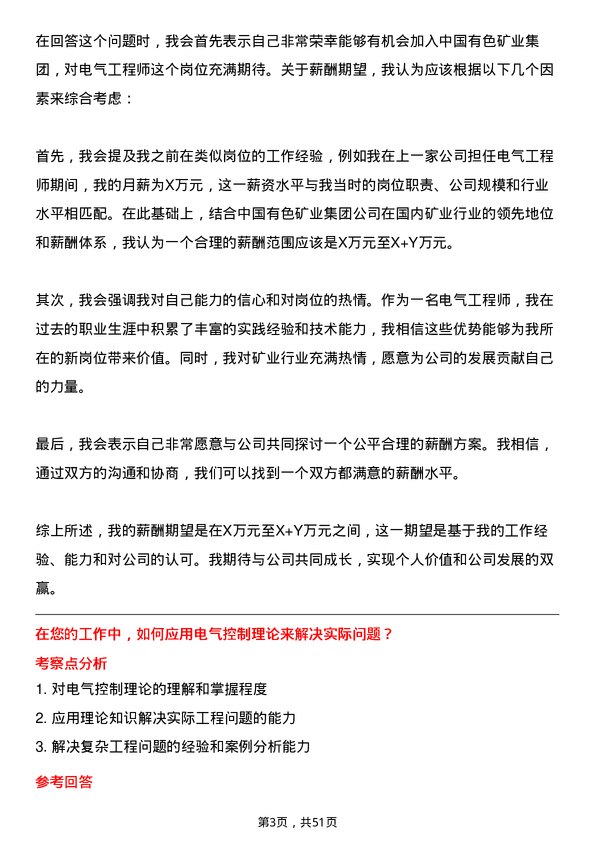 在回答这个问题时，我会首先表示自己非常荣幸能够有机会加入中国有色矿业集团，对电气工程师这个岗位充满期待。关于薪酬期望，我认为应该根据以下几个因素来综合考虑：

首先，我会提及我之前在类似岗位的工作经验，例如我在上一家公司担任电气工程师期间，我的月薪为X万元，这一薪资水平与我当时的岗位职责、公司规模和行业水平相匹配。在此基础上，结合中国有色矿业集团公司在国内矿业行业的领先地位和薪酬体系，我认为一个合理的薪酬范围应该是X万元至X+Y万元。

其次，我会强调我对自己能力的信心和对岗位的热情。作为一名电气工程师，我在过去的职业生涯中积累了丰富的实践经验和技术能力，我相信这些优势能够为我所在的新岗位带来价值。同时，我对矿业行业充满热情，愿意为公司的发展贡献自己的力量。

最后，我会表示自己非常愿意与公司共同探讨一个公平合理的薪酬方案。我相信，通过双方的沟通和协商，我们可以找到一个双方都满意的薪酬水平。

综上所述，我的薪酬期望是在X万元至X+Y万元之间，这一期望是基于我的工作经验、能力和对公司的认可。我期待与公司共同成长，实现个人价值和公司发展的双赢。

在您的工作中，如何应用电气控制理论来解决实际问题？

考察点分析

1. 对电气控制理论的理解和掌握程度

2. 应用理论知识解决实际工程问题的能力

3. 解决复杂工程问题的经验和案例分析能力

参考回答

第3页，共51页